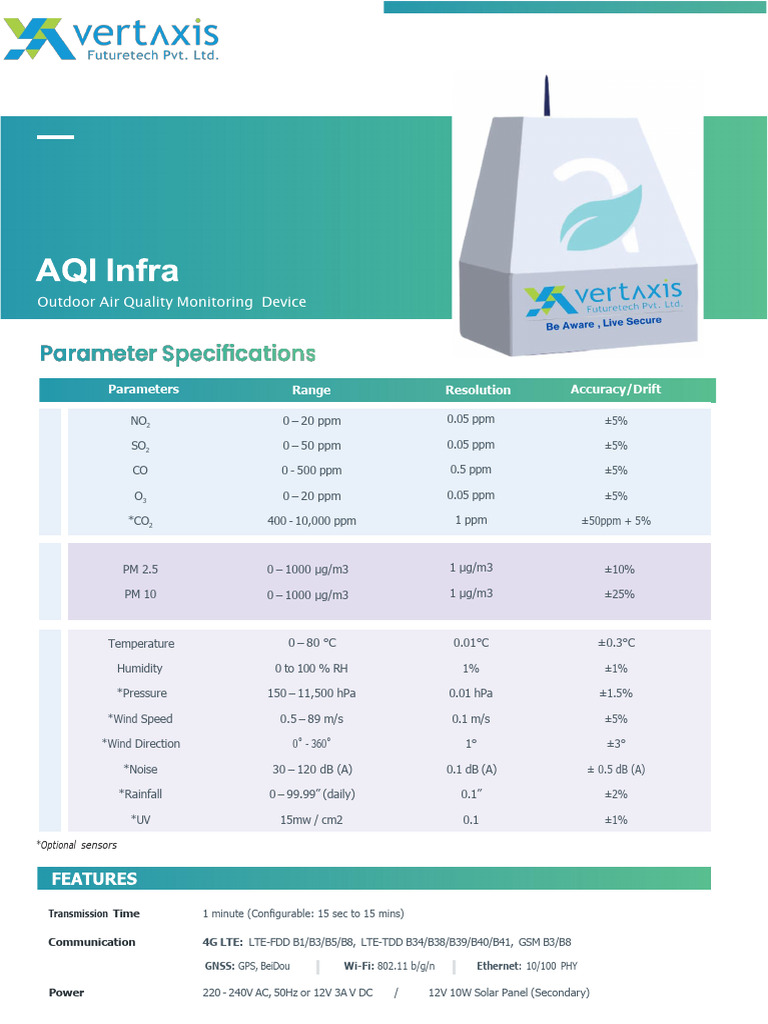 vertaxis
Futuretech Pvt. Ltd.

AQI Infra
Outdoor Air Quality Monitoring Device

vertaxis
Futuretech Pvt. Ltd.
Be Aware , Live Secure

Parameter Specifications

| Parameters | Range | Resolution | Accuracy/Drift |
|---|---|---|---|
| $NO_2$ | 0 – 20 ppm | 0.05 ppm | ±5% |
| $SO_2$ | 0 – 50 ppm | 0.05 ppm | ±5% |
| CO | 0 - 500 ppm | 0.5 ppm | ±5% |
| $O_3$ | 0 – 20 ppm | 0.05 ppm | ±5% |
| *$CO_2$ | 400 - 10,000 ppm | 1 ppm | ±50ppm + 5% |
| PM 2.5 | 0 – 1000 µg/m3 | 1 µg/m3 | ±10% |
| PM 10 | 0 – 1000 µg/m3 | 1 µg/m3 | ±25% |
| Temperature | 0 – 80 °C | 0.01°C | ±0.3°C |
| Humidity | 0 to 100 % RH | 1% | ±1% |
| *Pressure | 150 – 11,500 hPa | 0.01 hPa | ±1.5% |
| *Wind Speed | 0.5 – 89 m/s | 0.1 m/s | ±5% |
| *Wind Direction | 0° - 360° | 1° | ±3° |
| *Noise | 30 – 120 dB (A) | 0.1 dB (A) | ± 0.5 dB (A) |
| *Rainfall | 0 – 99.99″ (daily) | 0.1″ | ±2% |
| *UV | 15mw / cm2 | 0.1 | ±1% |

*Optional sensors

FEATURES

Transmission Time 1 minute (Configurable: 15 sec to 15 mins)

Communication 4G LTE: LTE-FDD B1/B3/B5/B8, LTE-TDD B34/B38/B39/B40/B41, GSM B3/B8
GNSS: GPS, BeiDou | Wi-Fi: 802.11 b/g/n | Ethernet: 10/100 PHY

Power 220 - 240V AC, 50Hz or 12V 3A V DC / 12V 10W Solar Panel (Secondary)